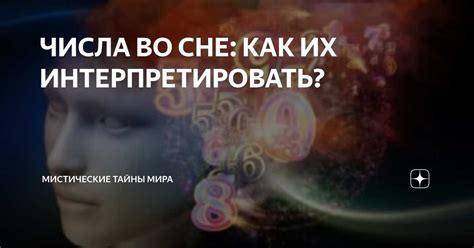 ЧИСЛА ВО СНЕ: КАК ИХ ИНТЕРПРЕТИРОВАТЬ?

МИСТИЧЕСКИЕ ТАЙНЫ МИРА